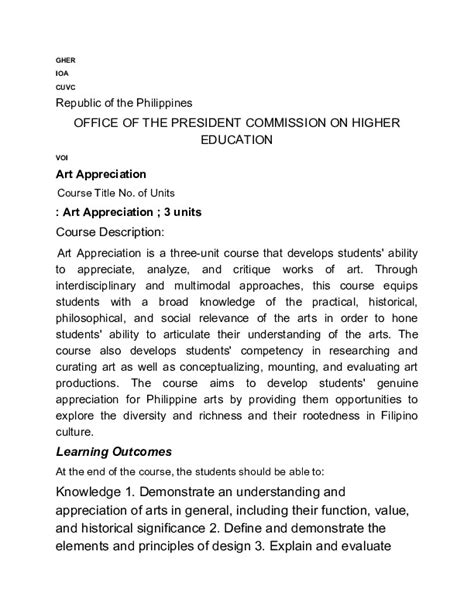 GHER
IOA
CUVC
Republic of the Philippines

OFFICE OF THE PRESIDENT COMMISSION ON HIGHER EDUCATION

VOI

Art Appreciation

Course Title No. of Units

: Art Appreciation ; 3 units

Course Description:

Art Appreciation is a three-unit course that develops students' ability to appreciate, analyze, and critique works of art. Through interdisciplinary and multimodal approaches, this course equips students with a broad knowledge of the practical, historical, philosophical, and social relevance of the arts in order to hone students' ability to articulate their understanding of the arts. The course also develops students' competency in researching and curating art as well as conceptualizing, mounting, and evaluating art productions. The course aims to develop students' genuine appreciation for Philippine arts by providing them opportunities to explore the diversity and richness and their rootedness in Filipino culture.

Learning Outcomes

At the end of the course, the students should be able to:

Knowledge 1. Demonstrate an understanding and appreciation of arts in general, including their function, value, and historical significance 2. Define and demonstrate the elements and principles of design 3. Explain and evaluate